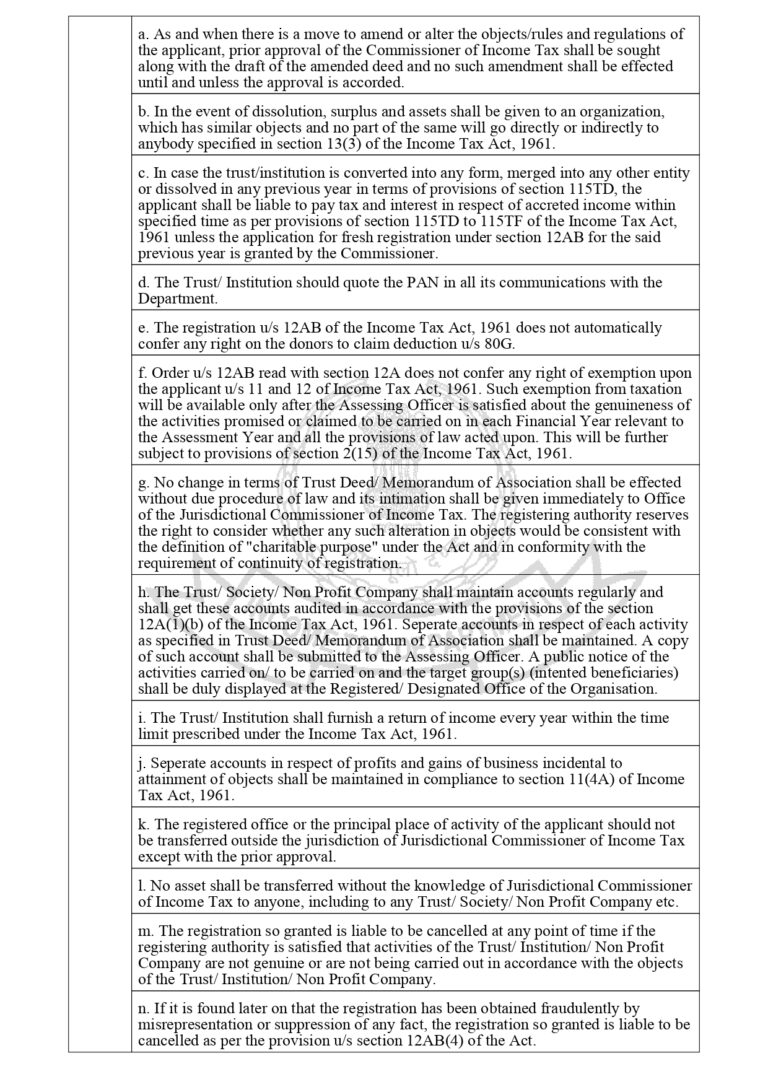 a. As and when there is a move to amend or alter the objects/rules and regulations of the applicant, prior approval of the Commissioner of Income Tax shall be sought along with the draft of the amended deed and no such amendment shall be effected until and unless the approval is accorded.

b. In the event of dissolution, surplus and assets shall be given to an organization, which has similar objects and no part of the same will go directly or indirectly to anybody specified in section 13(3) of the Income Tax Act, 1961.

c. In case the trust/institution is converted into any form, merged into any other entity or dissolved in any previous year in terms of provisions of section 115TD, the applicant shall be liable to pay tax and interest in respect of accreted income within specified time as per provisions of section 115TD to 115TF of the Income Tax Act, 1961 unless the application for fresh registration under section 12AB for the said previous year is granted by the Commissioner.

d. The Trust/ Institution should quote the PAN in all its communications with the Department.

e. The registration u/s 12AB of the Income Tax Act, 1961 does not automatically confer any right on the donors to claim deduction u/s 80G.

f. Order u/s 12AB read with section 12A does not confer any right of exemption upon the applicant u/s 11 and 12 of Income Tax Act, 1961. Such exemption from taxation will be available only after the Assessing Officer is satisfied about the genuineness of the activities promised or claimed to be carried on in each Financial Year relevant to the Assessment Year and all the provisions of law acted upon. This will be further subject to provisions of section 2(15) of the Income Tax Act, 1961.

g. No change in terms of Trust Deed/ Memorandum of Association shall be effected without due procedure of law and its intimation shall be given immediately to Office of the Jurisdictional Commissioner of Income Tax. The registering authority reserves the right to consider whether any such alteration in objects would be consistent with the definition of "charitable purpose" under the Act and in conformity with the requirement of continuity of registration.

h. The Trust/ Society/ Non Profit Company shall maintain accounts regularly and shall get these accounts audited in accordance with the provisions of the section 12A(1)(b) of the Income Tax Act, 1961. Seperate accounts in respect of each activity as specified in Trust Deed/ Memorandum of Association shall be maintained. A copy of such account shall be submitted to the Assessing Officer. A public notice of the activities carried on/ to be carried on and the target group(s) (intented beneficiaries) shall be duly displayed at the Registered/ Designated Office of the Organisation.

i. The Trust/ Institution shall furnish a return of income every year within the time limit prescribed under the Income Tax Act, 1961.

j. Seperate accounts in respect of profits and gains of business incidental to attainment of objects shall be maintained in compliance to section 11(4A) of Income Tax Act, 1961.

k. The registered office or the principal place of activity of the applicant should not be transferred outside the jurisdiction of Jurisdictional Commissioner of Income Tax except with the prior approval.

l. No asset shall be transferred without the knowledge of Jurisdictional Commissioner of Income Tax to anyone, including to any Trust/ Society/ Non Profit Company etc.

m. The registration so granted is liable to be cancelled at any point of time if the registering authority is satisfied that activities of the Trust/ Institution/ Non Profit Company are not genuine or are not being carried out in accordance with the objects of the Trust/ Institution/ Non Profit Company.

n. If it is found later on that the registration has been obtained fraudulently by misrepresentation or suppression of any fact, the registration so granted is liable to be cancelled as per the provision u/s section 12AB(4) of the Act.